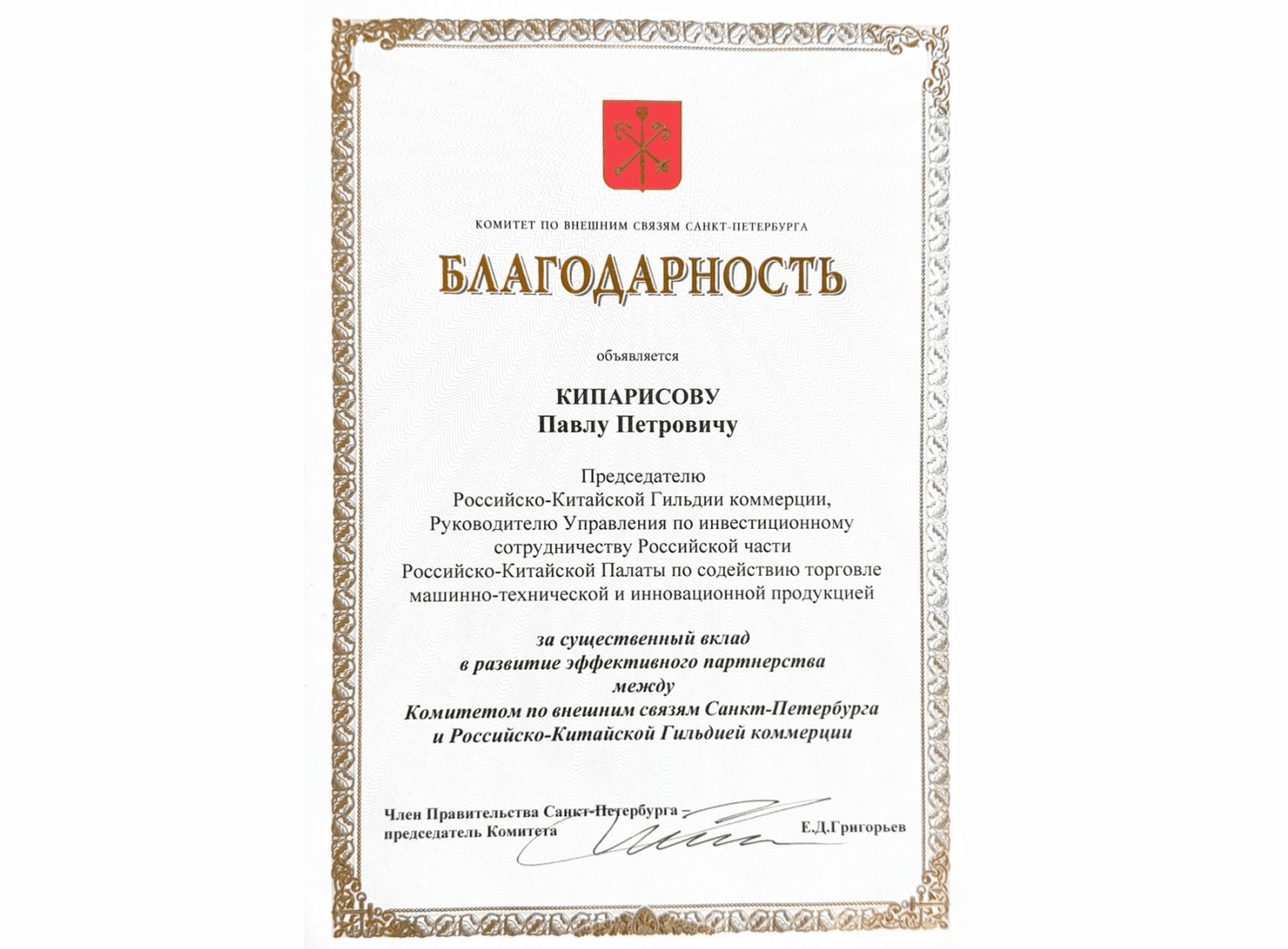 КОМИТЕТ ПО ВНЕШНИМ СВЯЗЯМ САНКТ-ПЕТЕРБУРГА

БЛАГОДАРНОСТЬ

объявляется

КИПАРИСОВУ
Павлу Петровичу

Председателю
Российско-Китайской Гильдии коммерции,
Руководителю Управления по инвестиционному
сотрудничеству Российской части
Российско-Китайской Палаты по содействию торговле
машинно-технической и инновационной продукцией

за существенный вклад
в развитие эффективного партнерства
между
Комитетом по внешним связям Санкт-Петербурга
и Российско-Китайской Гильдией коммерции

Член Правительства Санкт-Петербурга –
председатель Комитета

Е.Д.Григорьев